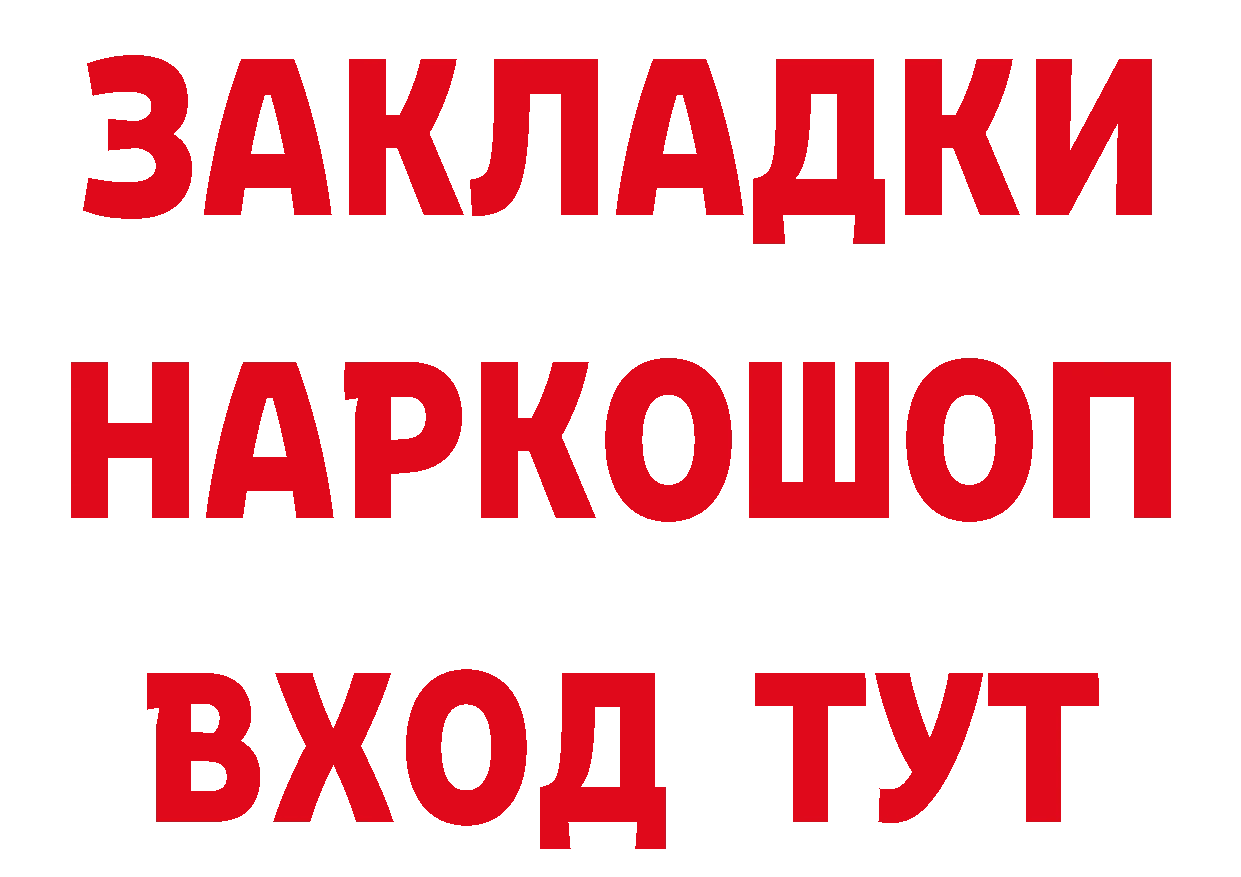 ЗАКЛАДКИ НАРКОШОП ВХОД ТУТ